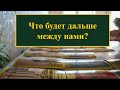 Что будет дальше между нами?